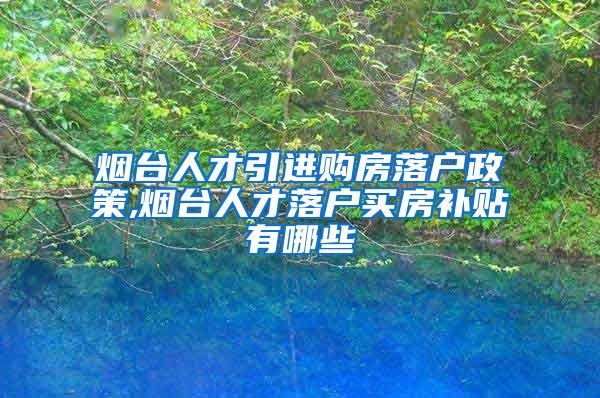 烟台人才引进购房落户政策,烟台人才落户买房补贴有哪些